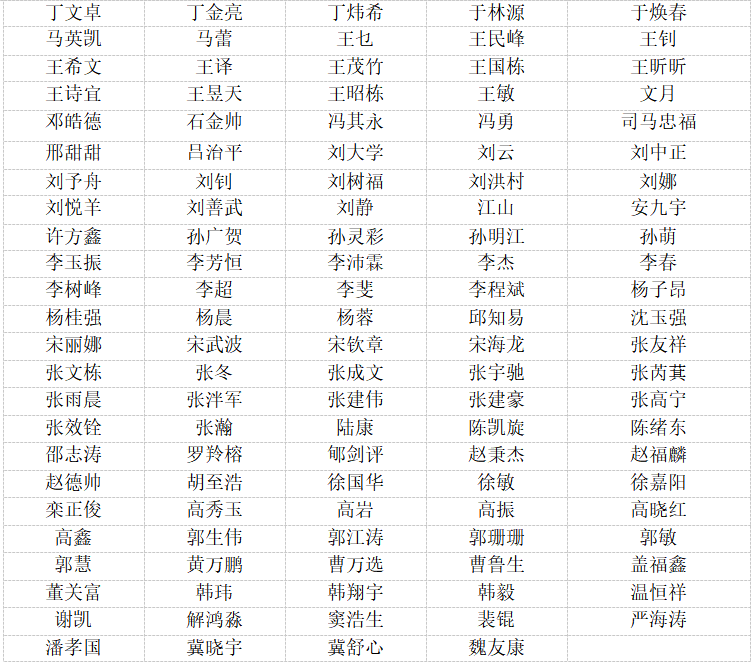 | 丁文卓 | 丁金亮 | 丁炜希 | 于林源 | 于焕春 |
|---|---|---|---|---|
| 马英凯 | 马蕾 | 王乜 | 王民峰 | 王钊 |
| 王希文 | 王译 | 王茂竹 | 王国栋 | 王昕昕 |
| 王诗宜 | 王昱天 | 王昭栋 | 王敏 | 文月 |
| 邓皓德 | 石金帅 | 冯其永 | 冯勇 | 司马忠福 |
| 邢甜甜 | 吕治平 | 刘大学 | 刘云 | 刘中正 |
| 刘予舟 | 刘钊 | 刘树福 | 刘洪村 | 刘娜 |
| 刘悦羊 | 刘善武 | 刘静 | 江山 | 安九宇 |
| 许方鑫 | 孙广贺 | 孙灵彩 | 孙明江 | 孙萌 |
| 李玉振 | 李芳恒 | 李沛霖 | 李杰 | 李春 |
| 李树峰 | 李超 | 李斐 | 李程斌 | 杨子昂 |
| 杨桂强 | 杨晨 | 杨蓉 | 邱知易 | 沈玉强 |
| 宋丽娜 | 宋武波 | 宋钦章 | 宋海龙 | 张友祥 |
| 张文栋 | 张冬 | 张成文 | 张宇驰 | 张芮萁 |
| 张雨晨 | 张泮军 | 张建伟 | 张建豪 | 张高宁 |
| 张效铨 | 张瀚 | 陆康 | 陈凯旋 | 陈绪东 |
| 邵志涛 | 罗羚榕 | 郇剑评 | 赵秉杰 | 赵福麟 |
| 赵德帅 | 胡至浩 | 徐国华 | 徐敏 | 徐嘉阳 |
| 栾正俊 | 高秀玉 | 高岩 | 高振 | 高晓红 |
| 高鑫 | 郭生伟 | 郭江涛 | 郭珊珊 | 郭敏 |
| 郭慧 | 黄万鹏 | 曹万选 | 曹鲁生 | 盖福鑫 |
| 董关富 | 韩玮 | 韩翔宇 | 韩毅 | 温恒祥 |
| 谢凯 | 解鸿淼 | 窦浩生 | 裴锟 | 严海涛 |
| 潘孝国 | 冀晓宇 | 冀舒心 | 魏友康 | |